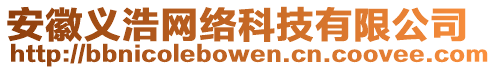 安徽义浩网络科技有限公司
http://bbnicolebowen.cn.coovee.com